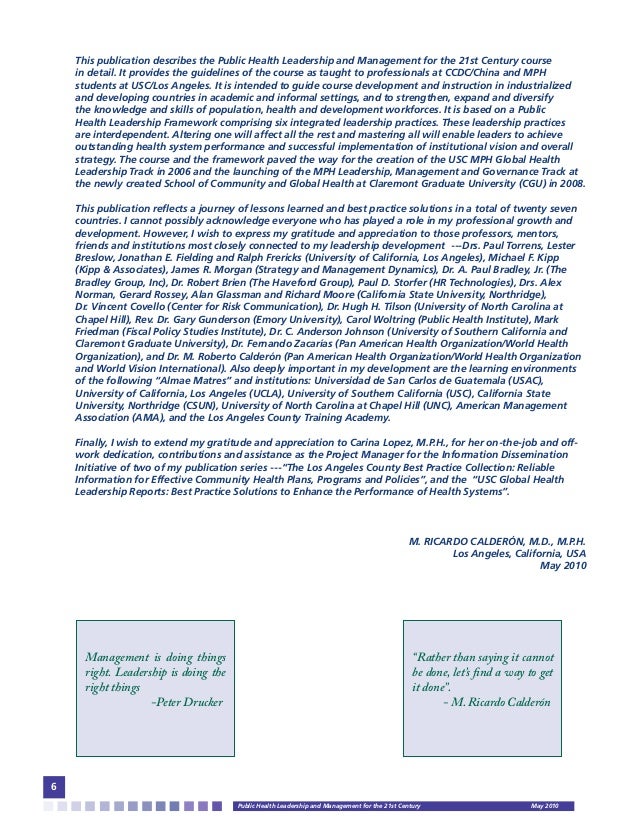 This publication describes the Public Health Leadership and Management for the 21st Century course in detail. It provides the guidelines of the course as taught to professionals at CCDC/China and MPH students at USC/Los Angeles. It is intended to guide course development and instruction in industrialized and developing countries in academic and informal settings, and to strengthen, expand and diversify the knowledge and skills of population, health and development workforces. It is based on a Public Health Leadership Framework comprising six integrated leadership practices. These leadership practices are interdependent. Altering one will affect all the rest and mastering all will enable leaders to achieve outstanding health system performance and successful implementation of institutional vision and overall strategy. The course and the framework paved the way for the creation of the USC MPH Global Health Leadership Track in 2006 and the launching of the MPH Leadership, Management and Governance Track at the newly created School of Community and Global Health at Claremont Graduate University (CGU) in 2008.

This publication reflects a journey of lessons learned and best practice solutions in a total of twenty seven countries. I cannot possibly acknowledge everyone who has played a role in my professional growth and development. However, I wish to express my gratitude and appreciation to those professors, mentors, friends and institutions most closely connected to my leadership development ---Drs. Paul Torrens, Lester Breslow, Jonathan E. Fielding and Ralph Frericks (University of California, Los Angeles), Michael F. Kipp (Kipp & Associates), James R. Morgan (Strategy and Management Dynamics), Dr. A. Paul Bradley, Jr. (The Bradley Group, Inc), Dr. Robert Brien (The Haveford Group), Paul D. Storfer (HR Technologies), Drs. Alex Norman, Gerard Rossey, Alan Glassman and Richard Moore (California State University, Northridge), Dr. Vincent Covello (Center for Risk Communication), Dr. Hugh H. Tilson (University of North Carolina at Chapel Hill), Rev. Dr. Gary Gunderson (Emory University), Carol Woltring (Public Health Institute), Mark Friedman (Fiscal Policy Studies Institute), Dr. C. Anderson Johnson (University of Southern California and Claremont Graduate University), Dr. Fernando Zacarías (Pan American Health Organization/World Health Organization), and Dr. M. Roberto Calderón (Pan American Health Organization/World Health Organization and World Vision International). Also deeply important in my development are the learning environments of the following "Almae Matres" and institutions: Universidad de San Carlos de Guatemala (USAC), University of California, Los Angeles (UCLA), University of Southern California (USC), California State University, Northridge (CSUN), University of North Carolina at Chapel Hill (UNC), American Management Association (AMA), and the Los Angeles County Training Academy.

Finally, I wish to extend my gratitude and appreciation to Carina Lopez, M.P.H., for her on-the-job and off-work dedication, contributions and assistance as the Project Manager for the Information Dissemination Initiative of two of my publication series ---"The Los Angeles County Best Practice Collection: Reliable Information for Effective Community Health Plans, Programs and Policies", and the "USC Global Health Leadership Reports: Best Practice Solutions to Enhance the Performance of Health Systems".

M. RICARDO CALDERÓN, M.D., M.P.H.
Los Angeles, California, USA
May 2010

Management is doing things right. Leadership is doing the right things
-Peter Drucker

"Rather than saying it cannot be done, let's find a way to get it done".
- M. Ricardo Calderón

6

Public Health Leadership and Management for the 21st Century May 2010